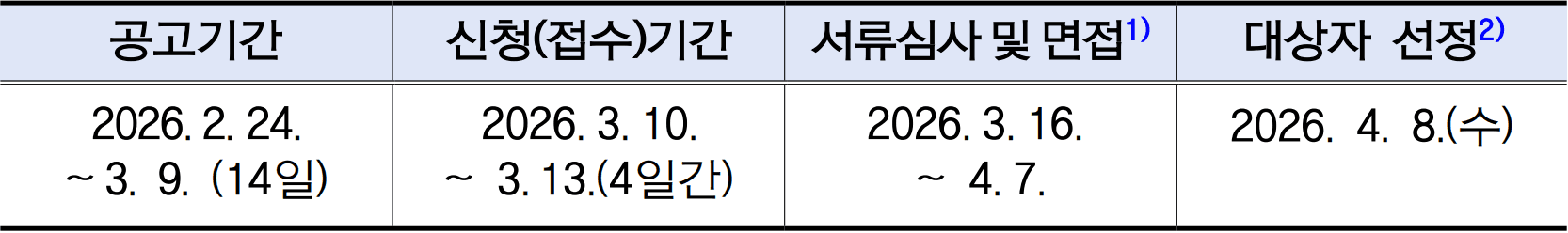 | 공고기간 | 신청(접수)기간 | 서류심사 및 면접$^{1)}$ | 대상자 선정$^{2)}$ |
|---|---|---|---|
| 2026. 2. 24. ~ 3. 9. (14일) | 2026. 3. 10. ~ 3. 13.(4일간) | 2026. 3. 16. ~ 4. 7. | 2026. 4. 8.(수) |